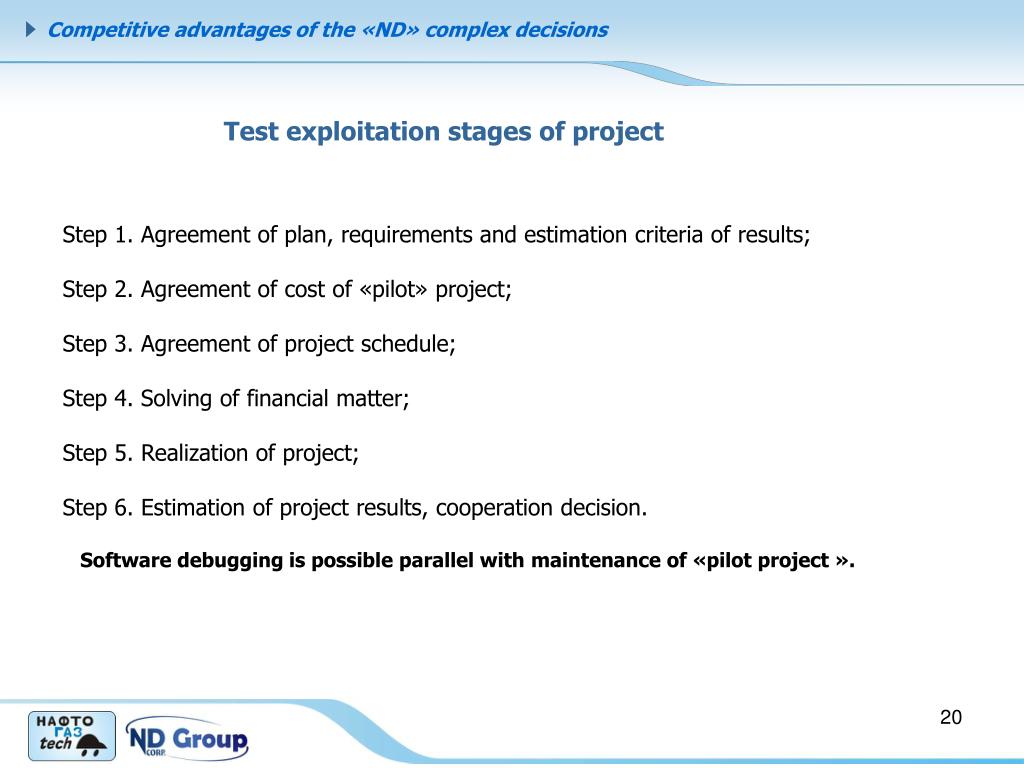 Competitive advantages of the «ND» complex decisions

Test exploitation stages of project

Step 1. Agreement of plan, requirements and estimation criteria of results;

Step 2. Agreement of cost of «pilot» project;

Step 3. Agreement of project schedule;

Step 4. Solving of financial matter;

Step 5. Realization of project;

Step 6. Estimation of project results, cooperation decision.

Software debugging is possible parallel with maintenance of «pilot project ».

НАФТО ГАЗ tech

ND Group CORP.

20